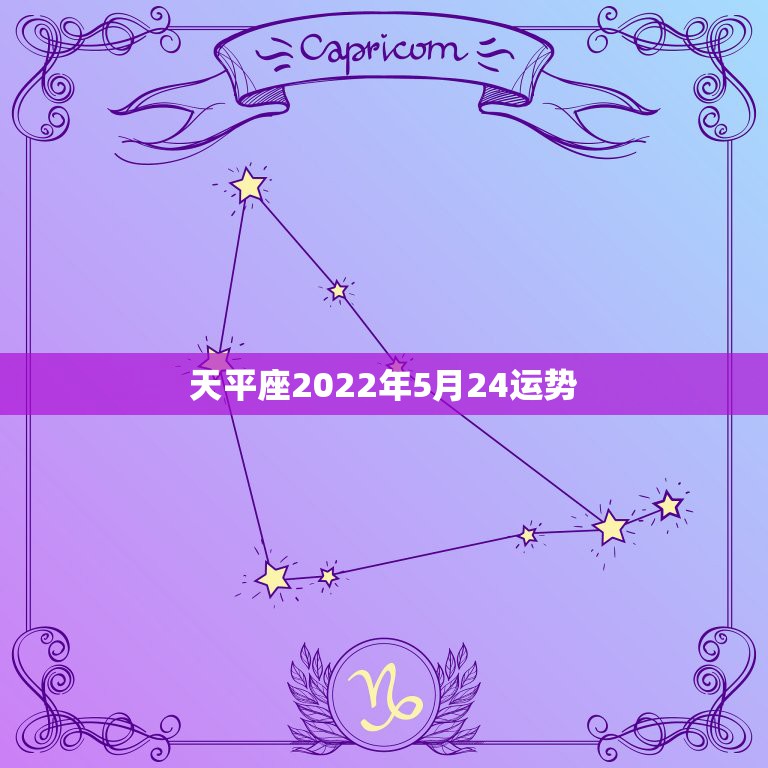 Capricorn

天平座2022年5月24运势